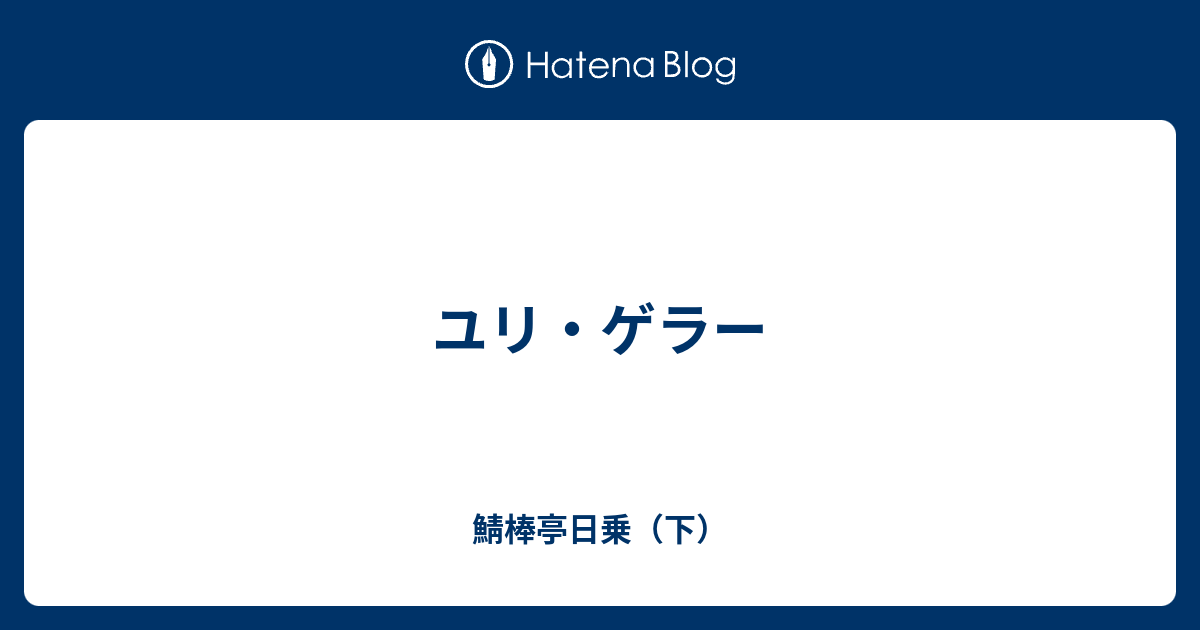 Hatena Blog

ユリ・ゲラー

鯖棒亭日乗（下）